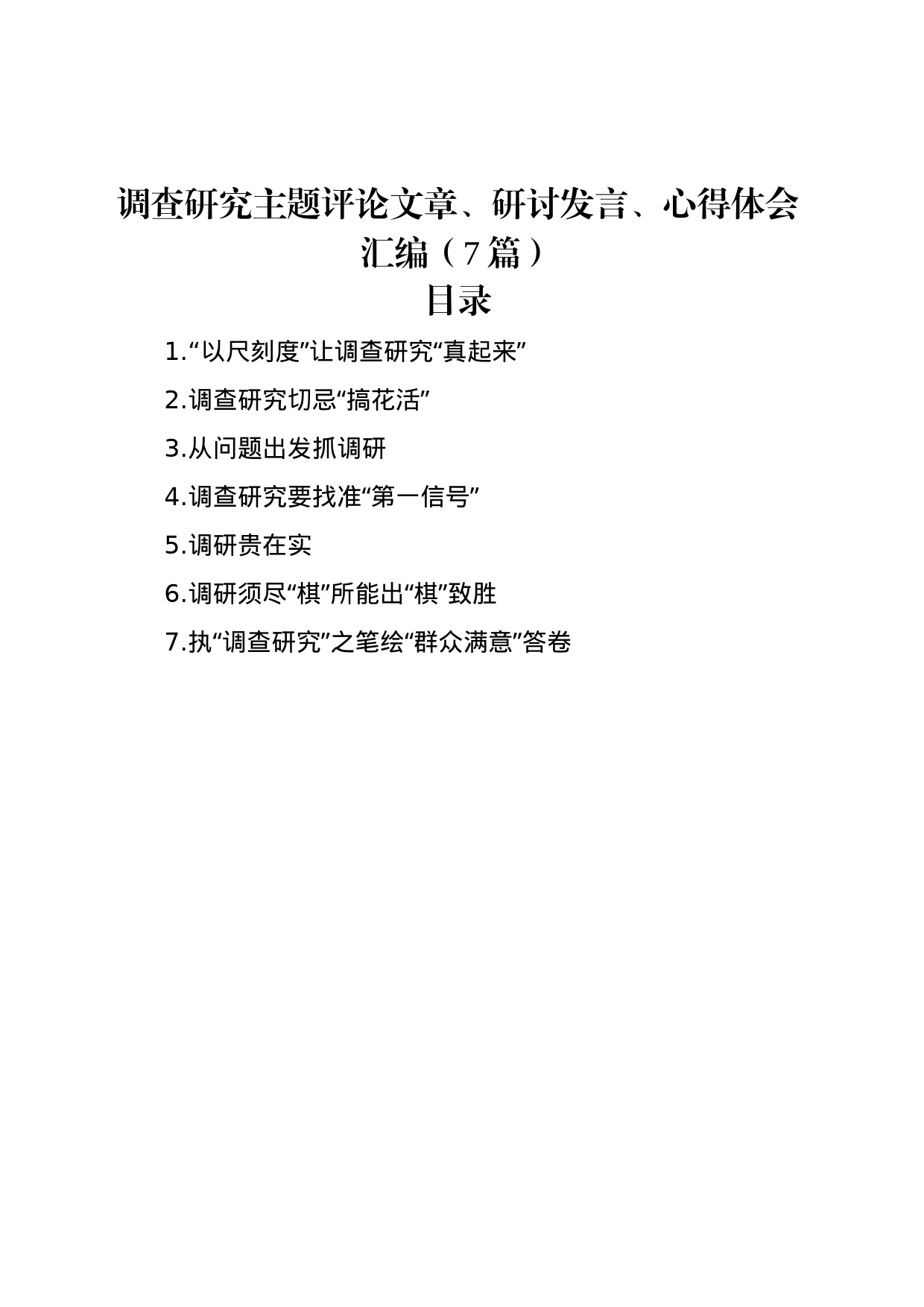 调查研究主题评论文章、研讨发言、心得体会汇编（7篇）

目录

1.“以尺刻度”让调查研究“真起来”

2.调查研究切忌“搞花活”

3.从问题出发抓调研

4.调查研究要找准“第一信号”

5.调研贵在实

6.调研须尽“棋”所能出“棋”致胜

7.执“调查研究”之笔绘“群众满意”答卷